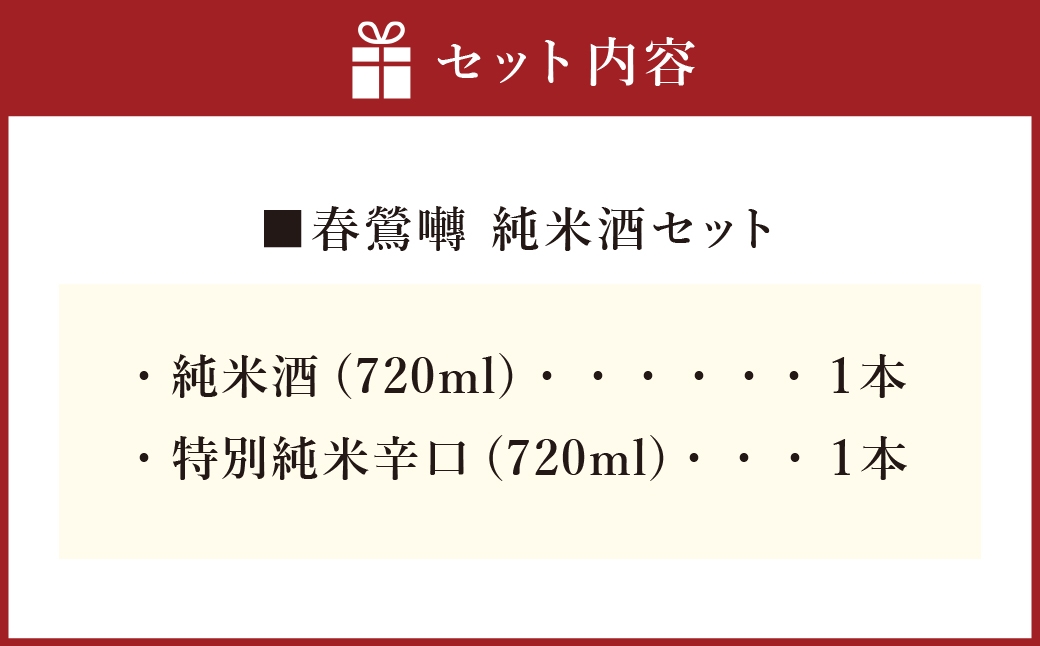 セット内容

■春鶯囀 純米酒セット

・純米酒 (720ml)・・・・・・1本
・特別純米辛口 (720ml)・・・1本